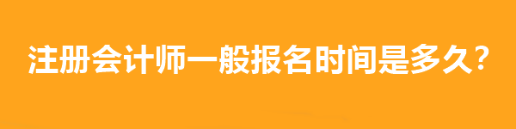 注册会计师一般报名时间是多久?